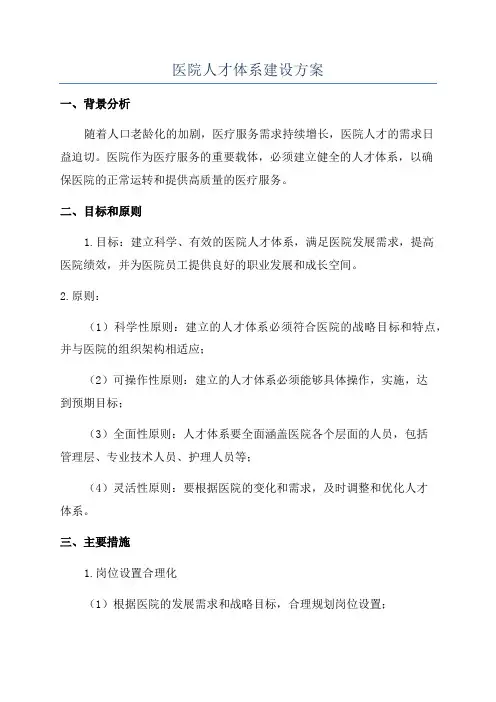 医院人才体系建设方案

一、背景分析

随着人口老龄化的加剧，医疗服务需求持续增长，医院人才的需求日益迫切。医院作为医疗服务的重要载体，必须建立健全的人才体系，以确保医院的正常运转和提供高质量的医疗服务。

二、目标和原则

1.目标：建立科学、有效的医院人才体系，满足医院发展需求，提高医院绩效，并为医院员工提供良好的职业发展和成长空间。

2.原则：

（1）科学性原则：建立的人才体系必须符合医院的战略目标和特点，并与医院的组织架构相适应；

（2）可操作性原则：建立的人才体系必须能够具体操作，实施，达到预期目标；

（3）全面性原则：人才体系要全面涵盖医院各个层面的人员，包括管理层、专业技术人员、护理人员等；

（4）灵活性原则：要根据医院的变化和需求，及时调整和优化人才体系。

三、主要措施

1.岗位设置合理化

（1）根据医院的发展需求和战略目标，合理规划岗位设置；